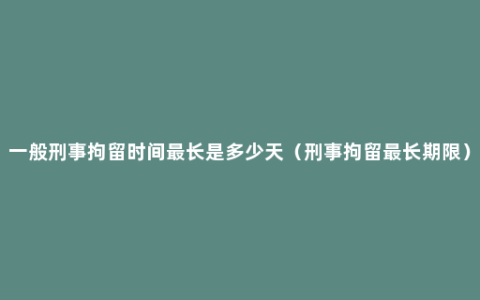 一般刑事拘留时间最长是多少天（刑事拘留最长期限）